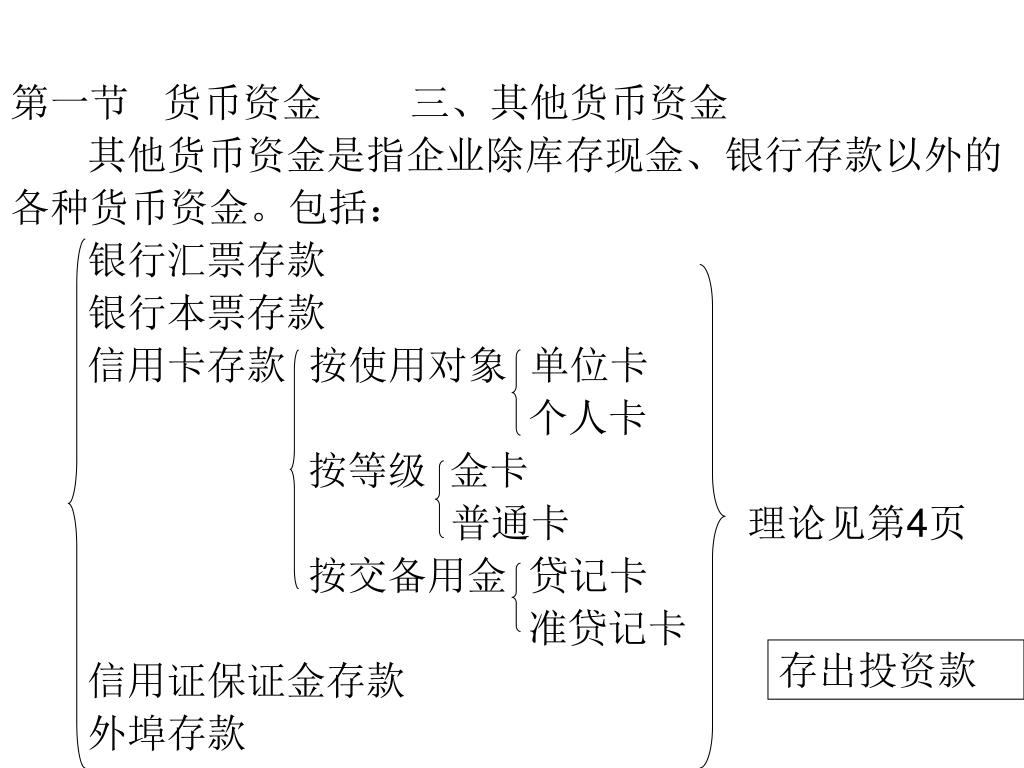 第一节　货币资金　　三、其他货币资金

其他货币资金是指企业除库存现金、银行存款以外的各种货币资金。包括：

银行汇票存款
银行本票存款
信用卡存款
按使用对象
单位卡
个人卡
按等级
金卡
普通卡
按交备用金
贷记卡
准贷记卡
信用证保证金存款
外埠存款

理论见第4页

存出投资款